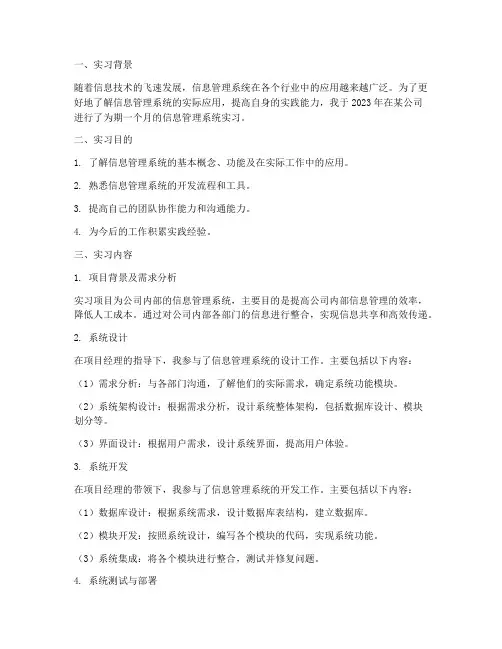 一、实习背景

随着信息技术的飞速发展，信息管理系统在各个行业中的应用越来越广泛。为了更好地了解信息管理系统的实际应用，提高自身的实践能力，我于 2023 年在某公司进行了为期一个月的信息管理系统实习。

二、实习目的

1. 了解信息管理系统的基本概念、功能及在实际工作中的应用。

2. 熟悉信息管理系统的开发流程和工具。

3. 提高自己的团队协作能力和沟通能力。

4. 为今后的工作积累实践经验。

三、实习内容

1. 项目背景及需求分析

实习项目为公司内部的信息管理系统，主要目的是提高公司内部信息管理的效率，降低人工成本。通过对公司内部各部门的信息进行整合，实现信息共享和高效传递。

2. 系统设计

在项目经理的指导下，我参与了信息管理系统的设计工作。主要包括以下内容：

（1）需求分析：与各部门沟通，了解他们的实际需求，确定系统功能模块。

（2）系统架构设计：根据需求分析，设计系统整体架构，包括数据库设计、模块划分等。

（3）界面设计：根据用户需求，设计系统界面，提高用户体验。

3. 系统开发

在项目经理的带领下，我参与了信息管理系统的开发工作。主要包括以下内容：

（1）数据库设计：根据系统需求，设计数据库表结构，建立数据库。

（2）模块开发：按照系统设计，编写各个模块的代码，实现系统功能。

（3）系统集成：将各个模块进行整合，测试并修复问题。

4. 系统测试与部署